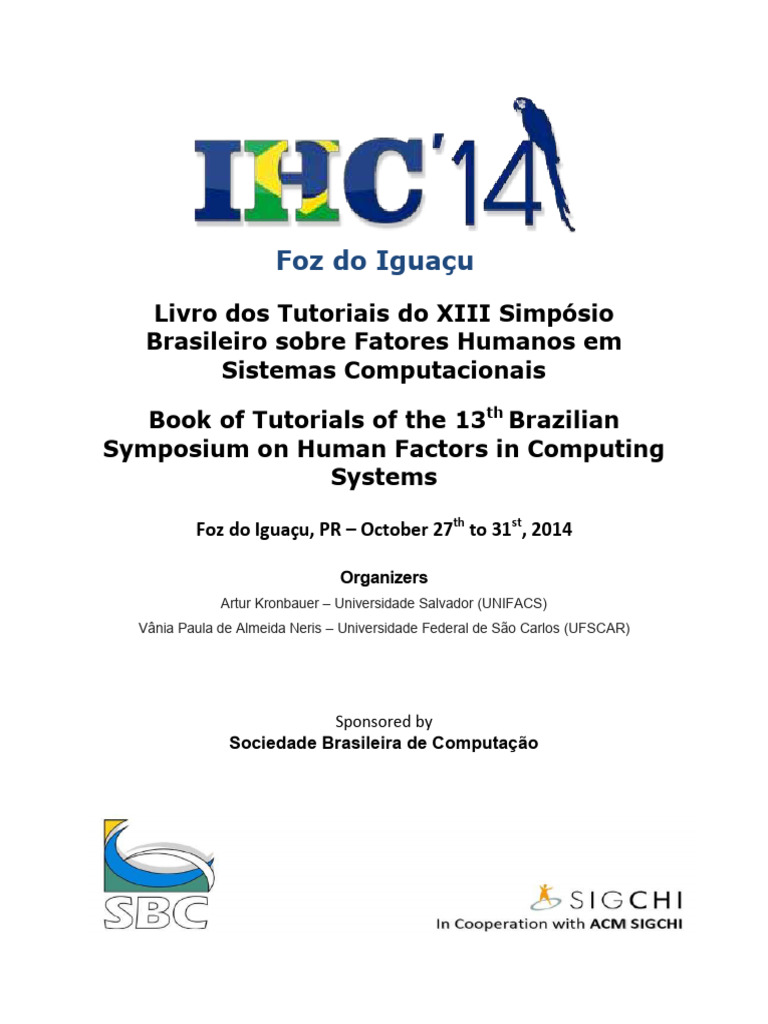 IHC'14

Foz do Iguaçu

Livro dos Tutoriais do XIII Simpósio Brasileiro sobre Fatores Humanos em Sistemas Computacionais

Book of Tutorials of the 13$^{th}$ Brazilian Symposium on Human Factors in Computing Systems

Foz do Iguaçu, PR – October 27$^{th}$ to 31$^{st}$, 2014

Organizers

Artur Kronbauer – Universidade Salvador (UNIFACS)

Vânia Paula de Almeida Neris – Universidade Federal de São Carlos (UFSCAR)

Sponsored by

Sociedade Brasileira de Computação

SBC

SIGCHI

In Cooperation with ACM SIGCHI